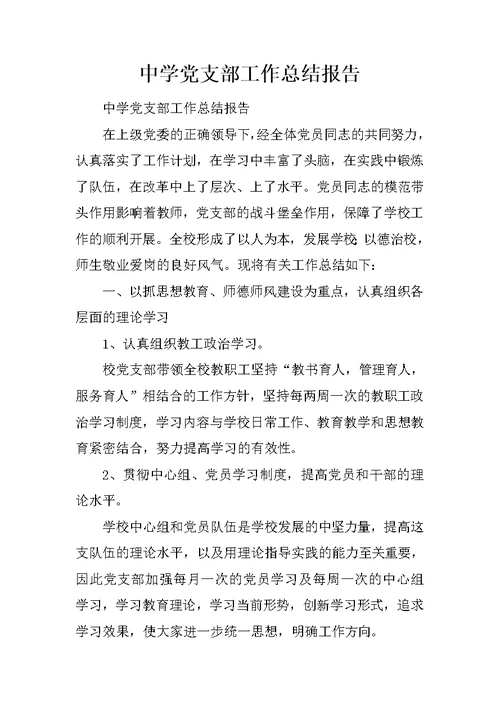 中学党支部工作总结报告

中学党支部工作总结报告

在上级党委的正确领导下，经全体党员同志的共同努力，认真落实了工作计划，在学习中丰富了头脑，在实践中锻炼了队伍，在改革中上了层次、上了水平。党员同志的模范带头作用影响着教师，党支部的战斗堡垒作用，保障了学校工作的顺利开展。全校形成了以人为本，发展学校 以德治校，师生敬业爱岗的良好风气。现将有关工作总结如下：

一、以抓思想教育、师德师风建设为重点，认真组织各层面的理论学习

1、认真组织教工政治学习。

校党支部带领全校教职工坚持“教书育人，管理育人，服务育人”相结合的工作方针，坚持每两周一次的教职工政治学习制度，学习内容与学校日常工作、教育教学和思想教育紧密结合，努力提高学习的有效性。

2、贯彻中心组、党员学习制度，提高党员和干部的理论水平。

学校中心组和党员队伍是学校发展的中坚力量，提高这支队伍的理论水平，以及用理论指导实践的能力至关重要，因此党支部加强每月一次的党员学习及每周一次的中心组学习，学习教育理论，学习当前形势，创新学习形式，追求学习效果，使大家进一步统一思想，明确工作方向。